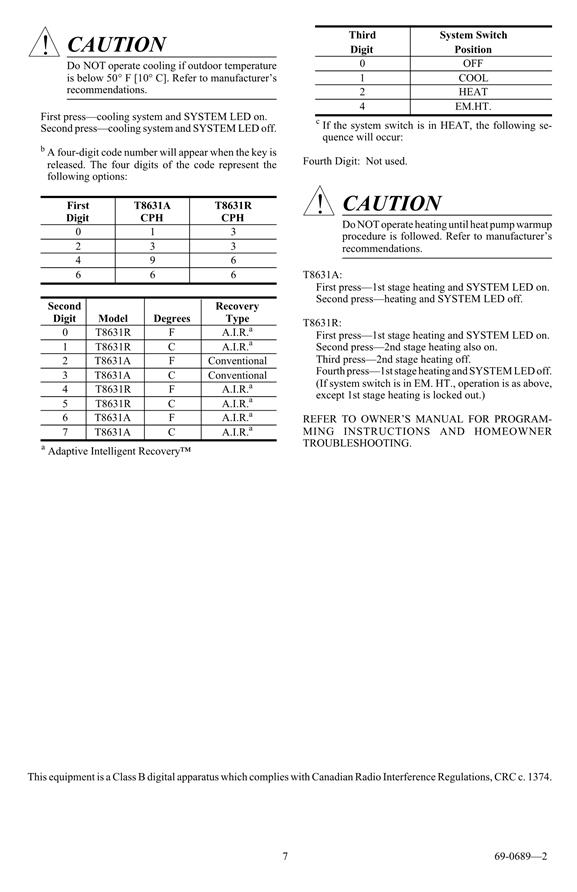 CAUTION

Do NOT operate cooling if outdoor temperature is below 50° F [10° C]. Refer to manufacturer's recommendations.

First press—cooling system and SYSTEM LED on.
Second press—cooling system and SYSTEM LED off.

$^b$ A four-digit code number will appear when the key is released. The four digits of the code represent the following options:

| First Digit | T8631A CPH | T8631R CPH |
|---|---|---|
| 0 | 1 | 3 |
| 2 | 3 | 3 |
| 4 | 9 | 6 |
| 6 | 6 | 6 |

| Second Digit | Model | Degrees | Recovery Type |
|---|---|---|---|
| 0 | T8631R | F | A.I.R.$^a$ |
| 1 | T8631R | C | A.I.R.$^a$ |
| 2 | T8631A | F | Conventional |
| 3 | T8631A | C | Conventional |
| 4 | T8631R | F | A.I.R.$^a$ |
| 5 | T8631R | C | A.I.R.$^a$ |
| 6 | T8631A | F | A.I.R.$^a$ |
| 7 | T8631A | C | A.I.R.$^a$ |

$^a$ Adaptive Intelligent Recovery™

| Third Digit | System Switch Position |
|---|---|
| 0 | OFF |
| 1 | COOL |
| 2 | HEAT |
| 4 | EM.HT. |

$^c$ If the system switch is in HEAT, the following sequence will occur:

Fourth Digit: Not used.

CAUTION

Do NOT operate heating until heat pump warmup procedure is followed. Refer to manufacturer's recommendations.

T8631A:
First press—1st stage heating and SYSTEM LED on.
Second press—heating and SYSTEM LED off.

T8631R:
First press—1st stage heating and SYSTEM LED on.
Second press—2nd stage heating also on.
Third press—2nd stage heating off.
Fourth press—1st stage heating and SYSTEM LED off.
(If system switch is in EM. HT., operation is as above, except 1st stage heating is locked out.)

REFER TO OWNER'S MANUAL FOR PROGRAMMING INSTRUCTIONS AND HOMEOWNER TROUBLESHOOTING.

This equipment is a Class B digital apparatus which complies with Canadian Radio Interference Regulations, CRC c. 1374.

7

69-0689—2